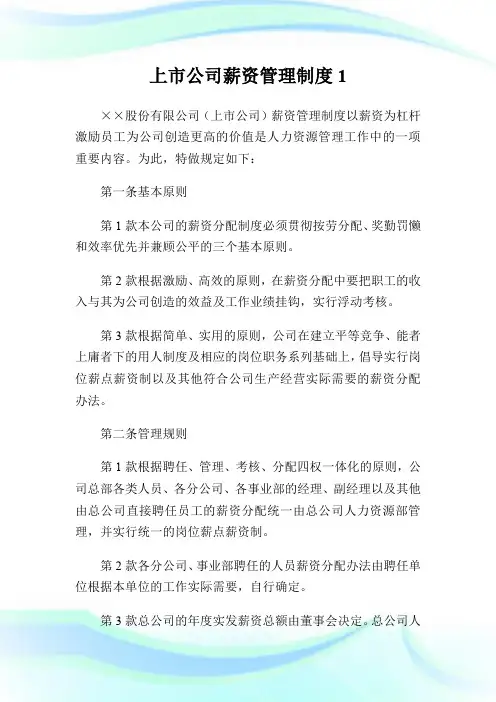 上市公司薪资管理制度 1

××股份有限公司（上市公司）薪资管理制度以薪资为杠杆激励员工为公司创造更高的价值是人力资源管理工作中的一项重要内容。为此，特做规定如下：

第一条基本原则

第 1 款本公司的薪资分配制度必须贯彻按劳分配、奖勤罚懒和效率优先并兼顾公平的三个基本原则。

第 2 款根据激励、高效的原则，在薪资分配中要把职工的收入与其为公司创造的效益及工作业绩挂钩，实行浮动考核。

第 3 款根据简单、实用的原则，公司在建立平等竞争、能者上庸者下的用人制度及相应的岗位职务系列基础上，倡导实行岗位薪点薪资制以及其他符合公司生产经营实际需要的薪资分配办法。

第二条管理规则

第 1 款根据聘任、管理、考核、分配四权一体化的原则，公司总部各类人员、各分公司、各事业部的经理、副经理以及其他由总公司直接聘任员工的薪资分配统一由总公司人力资源部管理，并实行统一的岗位薪点薪资制。

第 2 款各分公司、事业部聘任的人员薪资分配办法由聘任单位根据本单位的工作实际需要，自行确定。

第 3 款总公司的年度实发薪资总额由董事会决定。总公司人